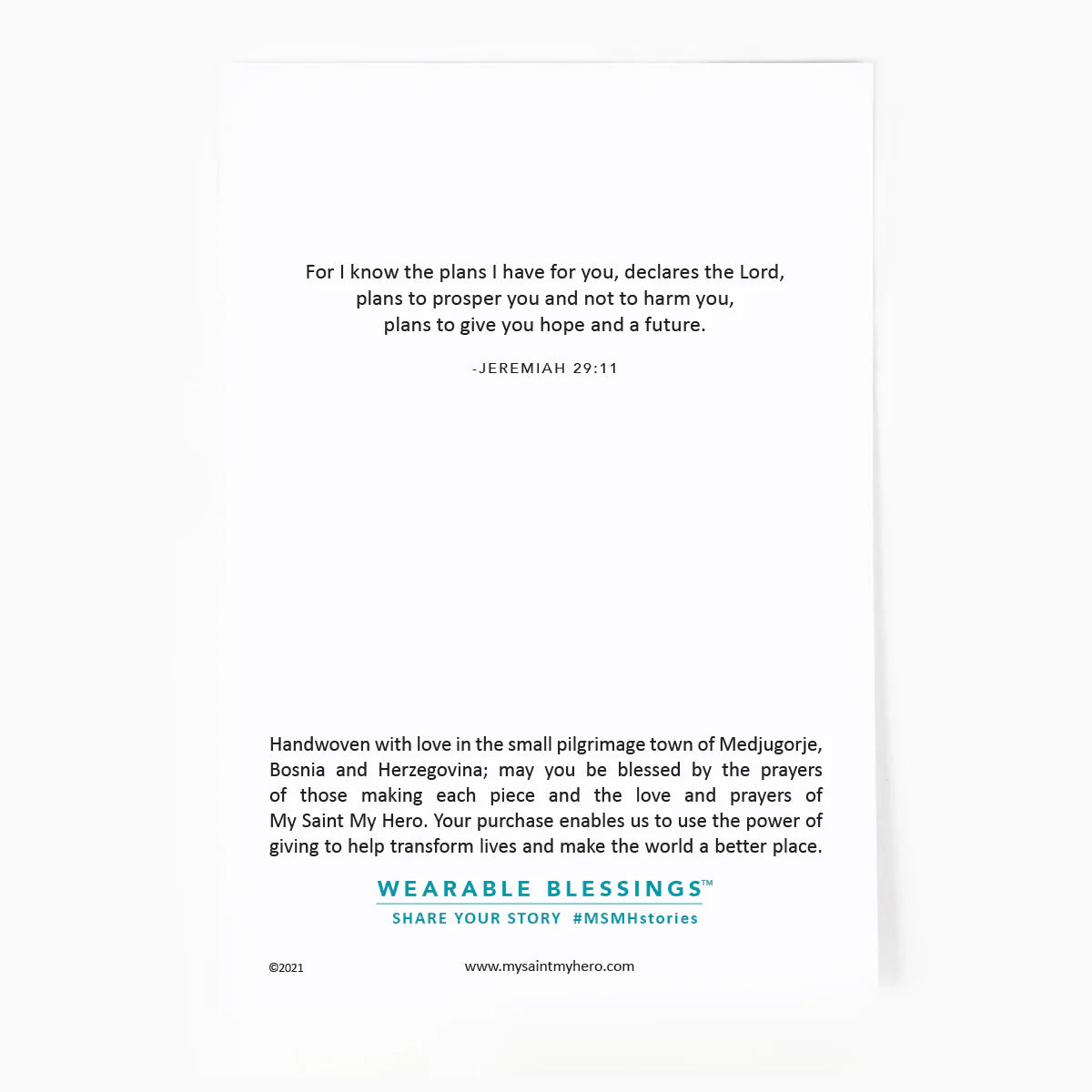 For I know the plans I have for you, declares the Lord,
plans to prosper you and not to harm you,
plans to give you hope and a future.

-JEREMIAH 29:11

Handwoven with love in the small pilgrimage town of Medjugorje, Bosnia and Herzegovina; may you be blessed by the prayers of those making each piece and the love and prayers of My Saint My Hero. Your purchase enables us to use the power of giving to help transform lives and make the world a better place.

WEARABLE BLESSINGS™
SHARE YOUR STORY #MSMHstories

©2021

www.mysaintmyhero.com